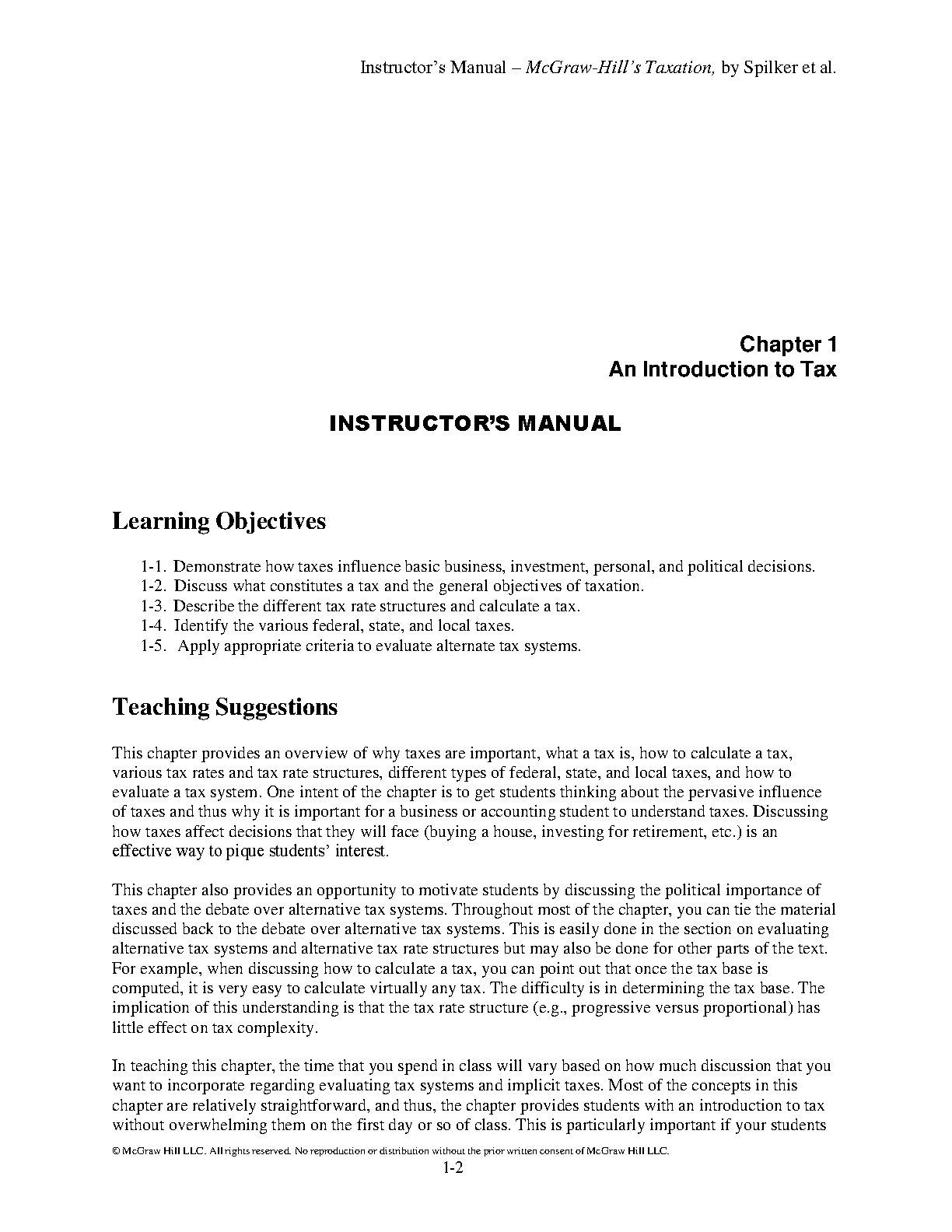 Instructor's Manual – McGraw-Hill's Taxation, by Spilker et al.

Chapter 1
An Introduction to Tax

INSTRUCTOR'S MANUAL

Learning Objectives

1-1. Demonstrate how taxes influence basic business, investment, personal, and political decisions.
1-2. Discuss what constitutes a tax and the general objectives of taxation.
1-3. Describe the different tax rate structures and calculate a tax.
1-4. Identify the various federal, state, and local taxes.
1-5. Apply appropriate criteria to evaluate alternate tax systems.

Teaching Suggestions

This chapter provides an overview of why taxes are important, what a tax is, how to calculate a tax, various tax rates and tax rate structures, different types of federal, state, and local taxes, and how to evaluate a tax system. One intent of the chapter is to get students thinking about the pervasive influence of taxes and thus why it is important for a business or accounting student to understand taxes. Discussing how taxes affect decisions that they will face (buying a house, investing for retirement, etc.) is an effective way to pique students' interest.

This chapter also provides an opportunity to motivate students by discussing the political importance of taxes and the debate over alternative tax systems. Throughout most of the chapter, you can tie the material discussed back to the debate over alternative tax systems. This is easily done in the section on evaluating alternative tax systems and alternative tax rate structures but may also be done for other parts of the text. For example, when discussing how to calculate a tax, you can point out that once the tax base is computed, it is very easy to calculate virtually any tax. The difficulty is in determining the tax base. The implication of this understanding is that the tax rate structure (e.g., progressive versus proportional) has little effect on tax complexity.

In teaching this chapter, the time that you spend in class will vary based on how much discussion that you want to incorporate regarding evaluating tax systems and implicit taxes. Most of the concepts in this chapter are relatively straightforward, and thus, the chapter provides students with an introduction to tax without overwhelming them on the first day or so of class. This is particularly important if your students

© McGraw Hill LLC. All rights reserved. No reproduction or distribution without the prior written consent of McGraw Hill LLC.
1-2